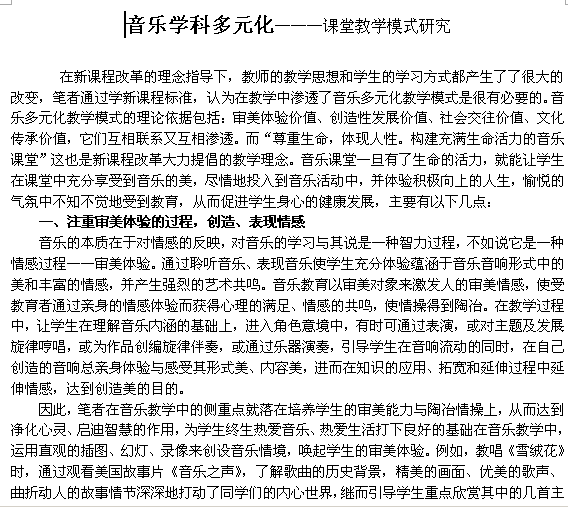 音乐学科多元化———课堂教学模式研究

在新课程改革的理念指导下，教师的教学思想和学生的学习方式都产生了了很大的改变，笔者通过学新课程标准，认为在教学中渗透了音乐多元化教学模式是很有必要的。音乐多元化教学模式的理论依据包括：审美体验价值、创造性发展价值、社会交往价值、文化传承价值，它们互相联系又互相渗透。而“尊重生命，体现人性。构建充满生命活力的音乐课堂”这也是新课程改革大力提倡的教学理念。音乐课堂一旦有了生命的活力，就能让学生在课堂中充分享受到音乐的美，尽情地投入到音乐活动中，并体验积极向上的人生，愉悦的气氛中不知不觉地受到教育，从而促进学生身心的健康发展，主要有以下几点：

一、注重审美体验的过程，创造、表现情感

音乐的本质在于对情感的反映，对音乐的学习与其说是一种智力过程，不如说它是一种情感过程——审美体验。通过聆听音乐、表现音乐使学生充分体验蕴涵于音乐音响形式中的美和丰富的情感，并产生强烈的艺术共鸣。音乐教育以审美对象来激发人的审美情感，使受教育者通过亲身的情感体验而获得心理的满足、情感的共鸣，使情操得到陶冶。在教学过程中，让学生在理解音乐内涵的基础上，进入角色意境中，有时可通过表演，或对主题及发展旋律哼唱，或为作品创编旋律伴奏，或通过乐器演奏，引导学生在音响流动的同时，在自己创造的音响总亲身体验与感受其形式美、内容美，进而在知识的应用、拓宽和延伸过程中延伸情感，达到创造美的目的。

因此，笔者在音乐教学中的侧重点就落在培养学生的审美能力与陶冶情操上，从而达到净化心灵、启迪智慧的作用，为学生终生热爱音乐、热爱生活打下良好的基础在音乐教学中，运用直观的插图、幻灯、录像来创设音乐情境，唤起学生的审美体验。例如，教唱《雪绒花》时，通过观看美国故事片《音乐之声》，了解歌曲的历史背景，精美的画面、优美的歌声、曲折动人的故事情节深深地打动了同学们的内心世界，继而引导学生重点欣赏其中的几首主